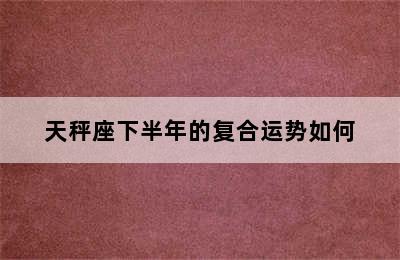 天秤座下半年的复合运势如何